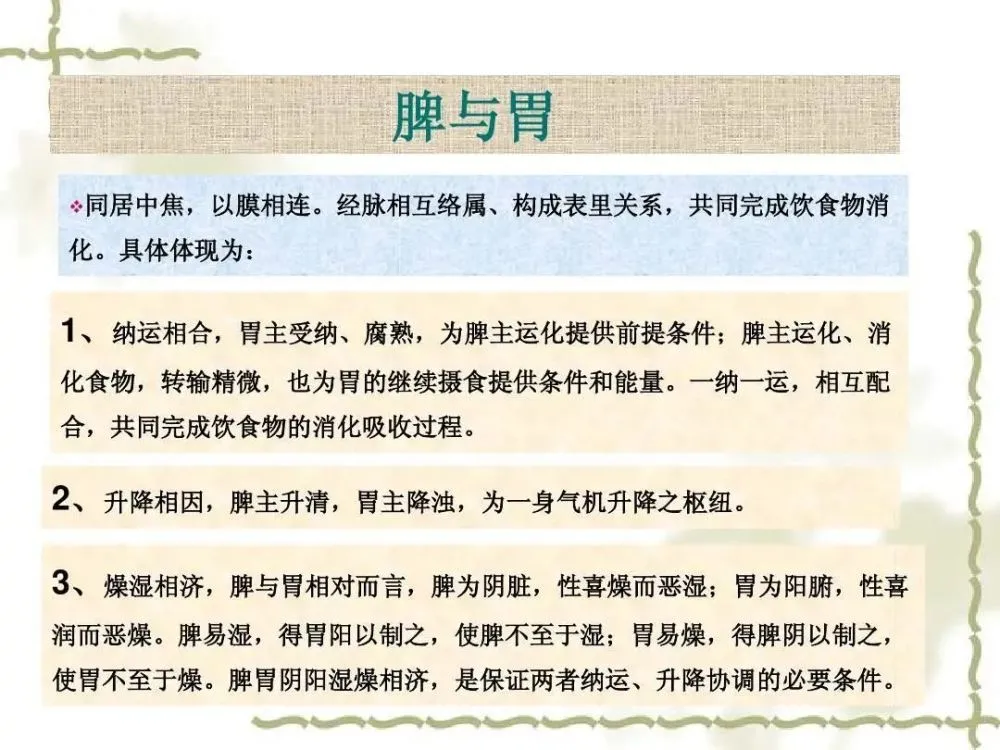 脾与胃

❖同居中焦，以膜相连。经脉相互络属、构成表里关系，共同完成饮食物消化。具体体现为：

1、纳运相合，胃主受纳、腐熟，为脾主运化提供前提条件；脾主运化、消化食物，转输精微，也为胃的继续摄食提供条件和能量。一纳一运，相互配合，共同完成饮食物的消化吸收过程。

2、升降相因，脾主升清，胃主降浊，为一身气机升降之枢纽。

3、燥湿相济，脾与胃相对而言，脾为阴脏，性喜燥而恶湿；胃为阳腑，性喜润而恶燥。脾易湿，得胃阳以制之，使脾不至于湿；胃易燥，得脾阴以制之，使胃不至于燥。脾胃阴阳湿燥相济，是保证两者纳运、升降协调的必要条件。